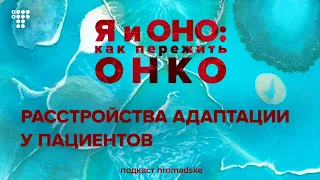 Я и ОНО:
как пережить
ОНКО

РАССТРОЙСТВА АДАПТАЦИИ У ПАЦИЕНТОВ

подкаст hromadske